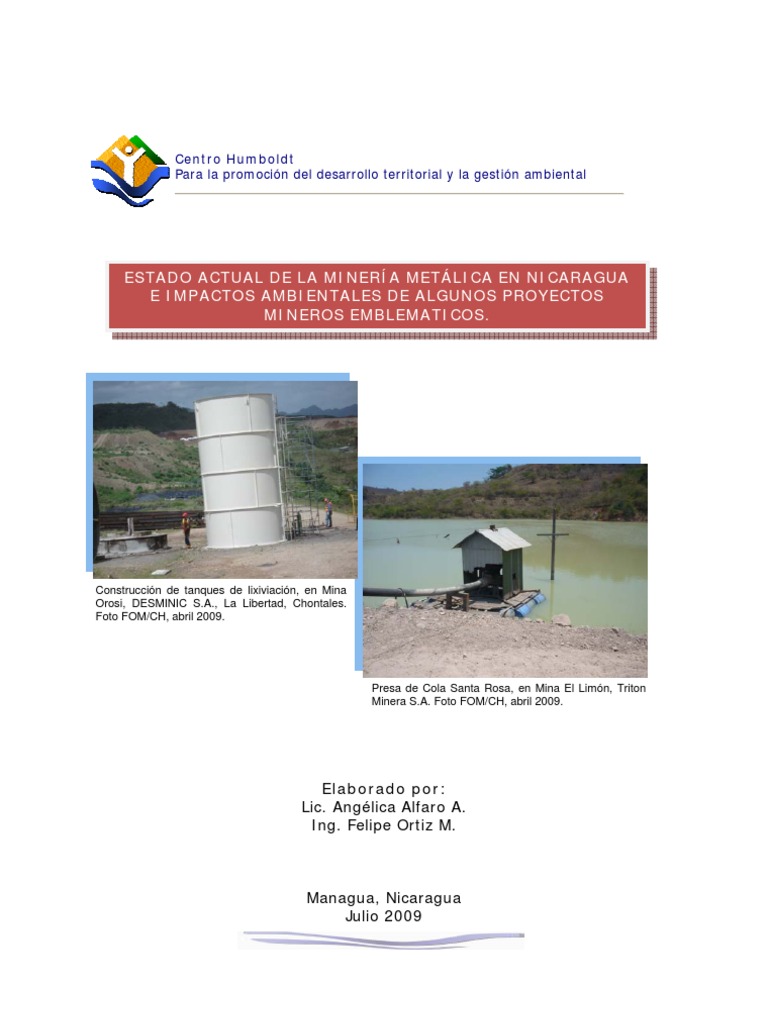 Centro Humboldt
Para la promoción del desarrollo territorial y la gestión ambiental

ESTADO ACTUAL DE LA MINERÍA METÁLICA EN NICARAGUA E IMPACTOS AMBIENTALES DE ALGUNOS PROYECTOS MINEROS EMBLEMATICOS.

Construcción de tanques de lixiviación, en Mina Orosi, DESMINIC S.A., La Libertad, Chontales. Foto FOM/CH, abril 2009.

Presa de Cola Santa Rosa, en Mina El Limón, Triton Minera S.A. Foto FOM/CH, abril 2009.

Elaborado por:
Lic. Angélica Alfaro A.
Ing. Felipe Ortiz M.

Managua, Nicaragua
Julio 2009